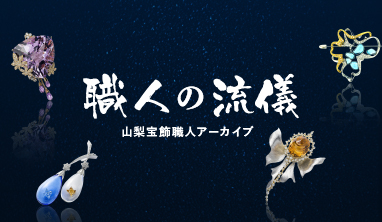 職人の流儀

山梨宝飾職人アーカイブ